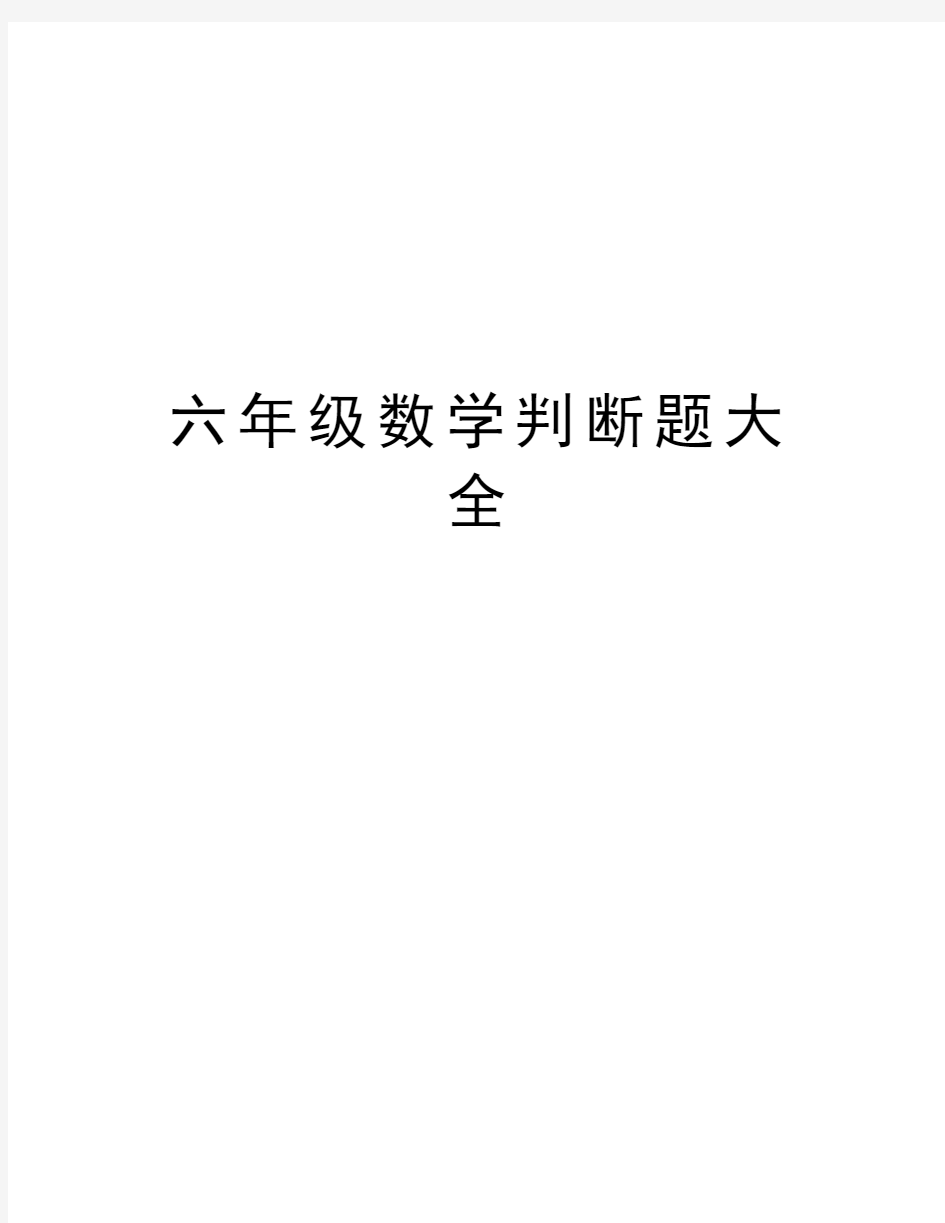 六年级数学判断题大全